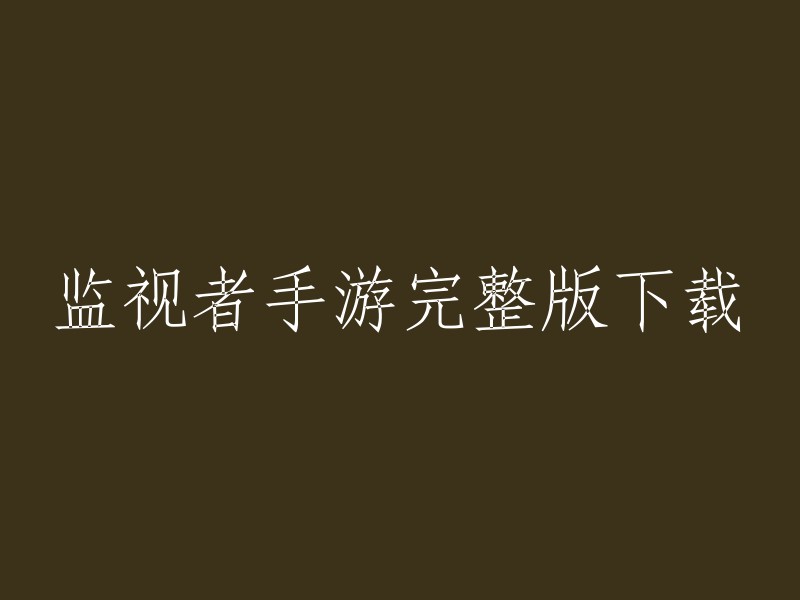 监视者手游完整版下载